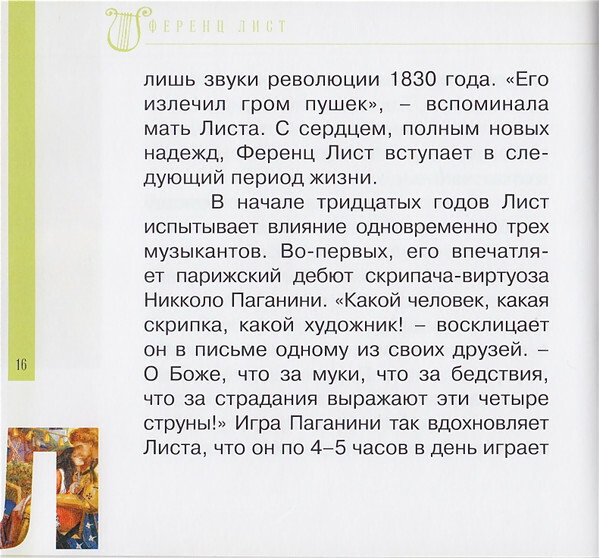 ФЕРЕНЦ ЛИСТ

лишь звуки революции 1830 года. «Его излечил гром пушек», – вспоминала мать Листа. С сердцем, полным новых надежд, Ференц Лист вступает в следующий период жизни.

В начале тридцатых годов Лист испытывает влияние одновременно трех музыкантов. Во-первых, его впечатляет парижский дебют скрипача-виртуоза Никколо Паганини. «Какой человек, какая скрипка, какой художник! – восклицает он в письме одному из своих друзей. – О Боже, что за муки, что за бедствия, что за страдания выражают эти четыре струны!» Игра Паганини так вдохновляет Листа, что он по 4–5 часов в день играет

16

Л